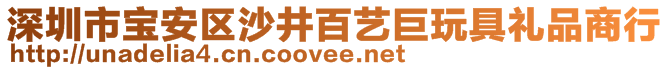 深圳市宝安区沙井百艺巨玩具礼品商行
http://unadelia4.cn.coovee.net